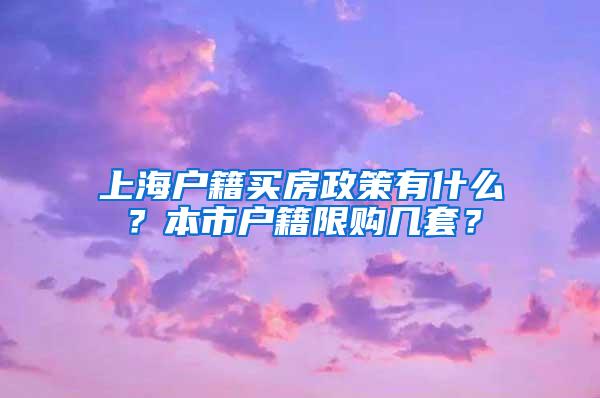 上海户籍买房政策有什么？本市户籍限购几套？